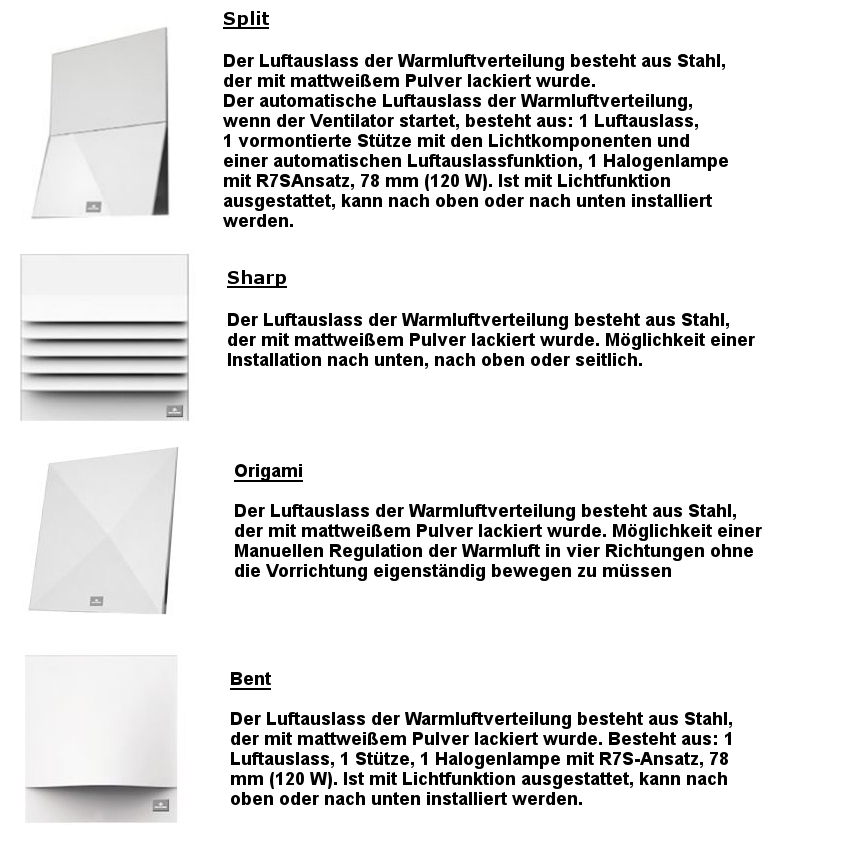 Split

Der Luftauslass der Warmluftverteilung besteht aus Stahl, der mit mattweißem Pulver lackiert wurde.
Der automatische Luftauslass der Warmluftverteilung, wenn der Ventilator startet, besteht aus: 1 Luftauslass, 1 vormontierte Stütze mit den Lichtkomponenten und einer automatischen Luftauslassfunktion, 1 Halogenlampe mit R7SAnsatz, 78 mm (120 W). Ist mit Lichtfunktion ausgestattet, kann nach oben oder nach unten installiert werden.

Sharp

Der Luftauslass der Warmluftverteilung besteht aus Stahl, der mit mattweißem Pulver lackiert wurde. Möglichkeit einer Installation nach unten, nach oben oder seitlich.

Origami

Der Luftauslass der Warmluftverteilung besteht aus Stahl, der mit mattweißem Pulver lackiert wurde. Möglichkeit einer Manuellen Regulation der Warmluft in vier Richtungen ohne die Vorrichtung eigenständig bewegen zu müssen

Bent

Der Luftauslass der Warmluftverteilung besteht aus Stahl, der mit mattweißem Pulver lackiert wurde. Besteht aus: 1 Luftauslass, 1 Stütze, 1 Halogenlampe mit R7S-Ansatz, 78 mm (120 W). Ist mit Lichtfunktion ausgestattet, kann nach oben oder nach unten installiert werden.